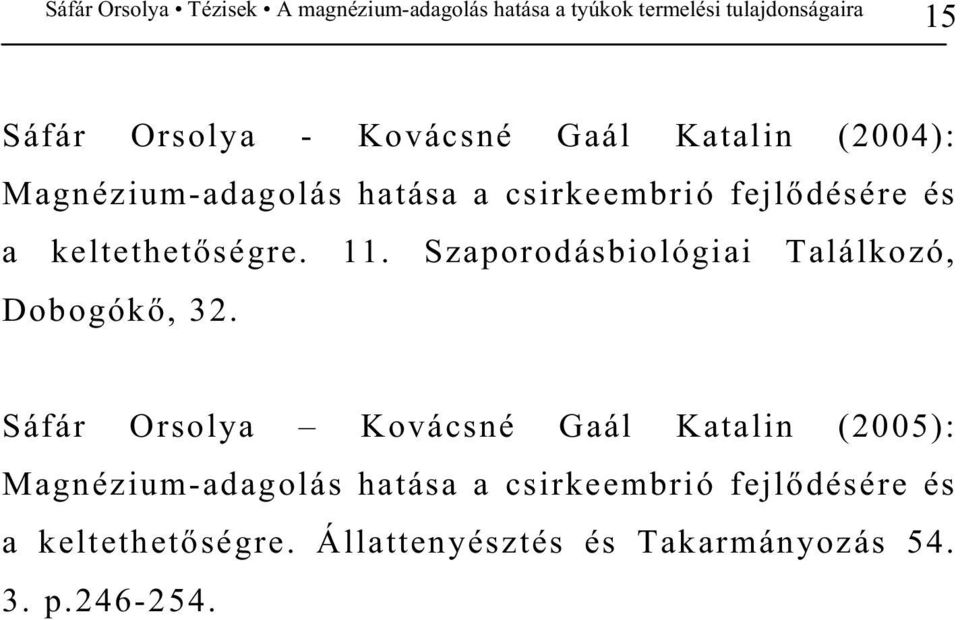 Sáfár Orsolya • Tézisek • A magnézium-adagolás hatása a tyúkok termelési tulajdonságaira 15

Sáfár Orsolya - Kovácsné Gaál Katalin (2004): Magnézium-adagolás hatása a csirkeembrió fejlődésére és a keltethetőségre. 11. Szaporodásbiológiai Találkozó, Dobogókő, 32.

Sáfár Orsolya – Kovácsné Gaál Katalin (2005): Magnézium-adagolás hatása a csirkeembrió fejlődésére és a keltethetőségre. Állattenyésztés és Takarmányozás 54. 3. p.246-254.